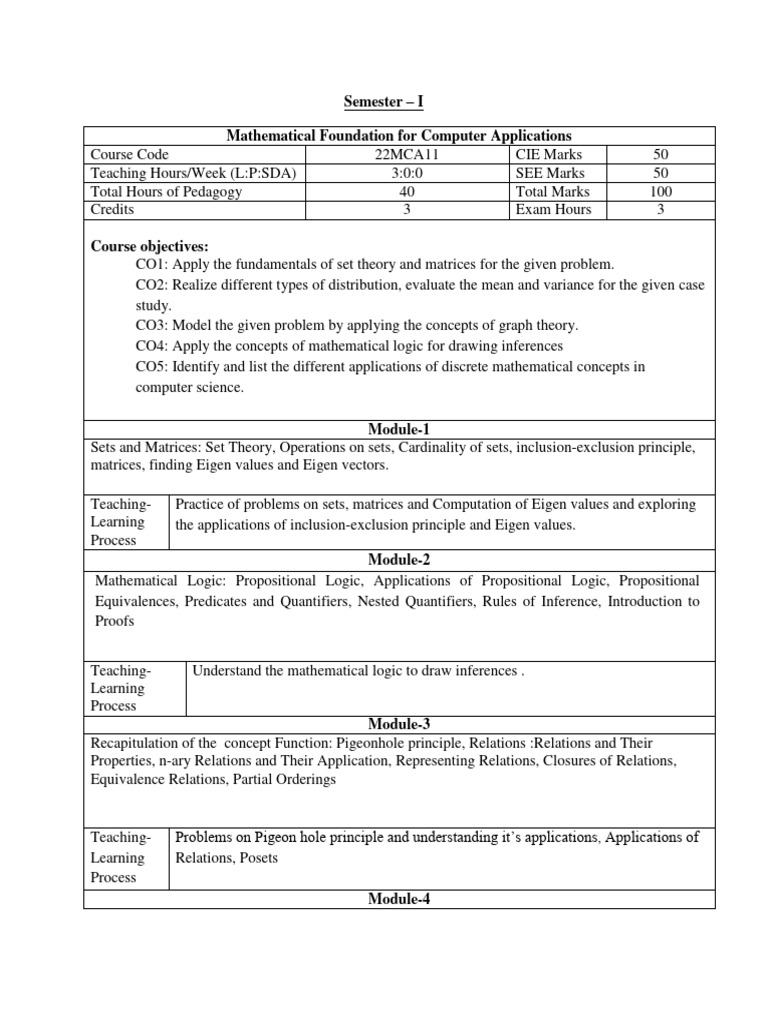 Semester – I

Mathematical Foundation for Computer Applications

| Course Code | 22MCA11 | CIE Marks | 50 |
|---|---|---|---|
| Teaching Hours/Week (L:P:SDA) | 3:0:0 | SEE Marks | 50 |
| Total Hours of Pedagogy | 40 | Total Marks | 100 |
| Credits | 3 | Exam Hours | 3 |

Course objectives:
CO1: Apply the fundamentals of set theory and matrices for the given problem.
CO2: Realize different types of distribution, evaluate the mean and variance for the given case study.
CO3: Model the given problem by applying the concepts of graph theory.
CO4: Apply the concepts of mathematical logic for drawing inferences
CO5: Identify and list the different applications of discrete mathematical concepts in computer science.

Module-1

Sets and Matrices: Set Theory, Operations on sets, Cardinality of sets, inclusion-exclusion principle, matrices, finding Eigen values and Eigen vectors.

| Teaching-Learning Process | Practice of problems on sets, matrices and Computation of Eigen values and exploring the applications of inclusion-exclusion principle and Eigen values. |
|---|---|

Module-2

Mathematical Logic: Propositional Logic, Applications of Propositional Logic, Propositional Equivalences, Predicates and Quantifiers, Nested Quantifiers, Rules of Inference, Introduction to Proofs

| Teaching-Learning Process | Understand the mathematical logic to draw inferences . |
|---|---|

Module-3

Recapitulation of the concept Function: Pigeonhole principle, Relations :Relations and Their Properties, n-ary Relations and Their Application, Representing Relations, Closures of Relations, Equivalence Relations, Partial Orderings

| Teaching-Learning Process | Problems on Pigeon hole principle and understanding it's applications, Applications of Relations, Posets |
|---|---|

Module-4